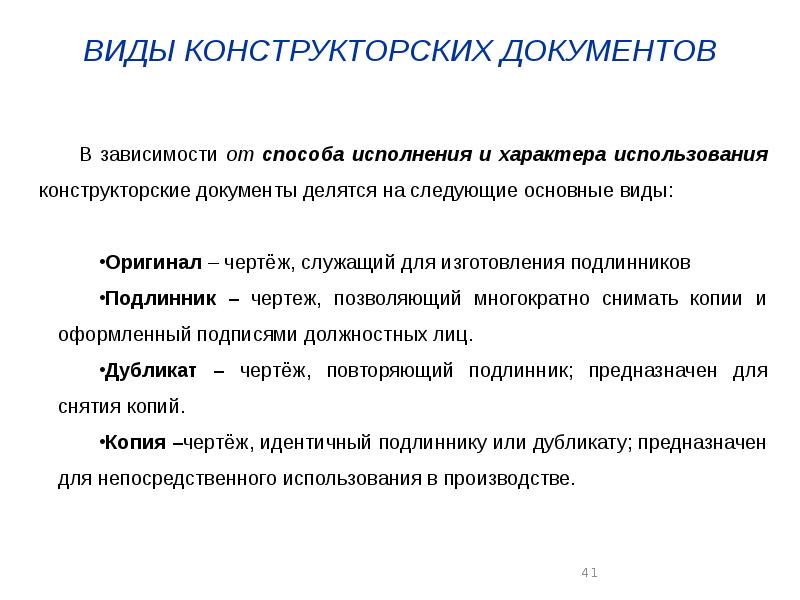 ВИДЫ КОНСТРУКТОРСКИХ ДОКУМЕНТОВ

В зависимости от способа исполнения и характера использования конструкторские документы делятся на следующие основные виды:

•Оригинал – чертёж, служащий для изготовления подлинников

•Подлинник – чертеж, позволяющий многократно снимать копии и оформленный подписями должностных лиц.

•Дубликат – чертёж, повторяющий подлинник; предназначен для снятия копий.

•Копия –чертёж, идентичный подлиннику или дубликату; предназначен для непосредственного использования в производстве.

41